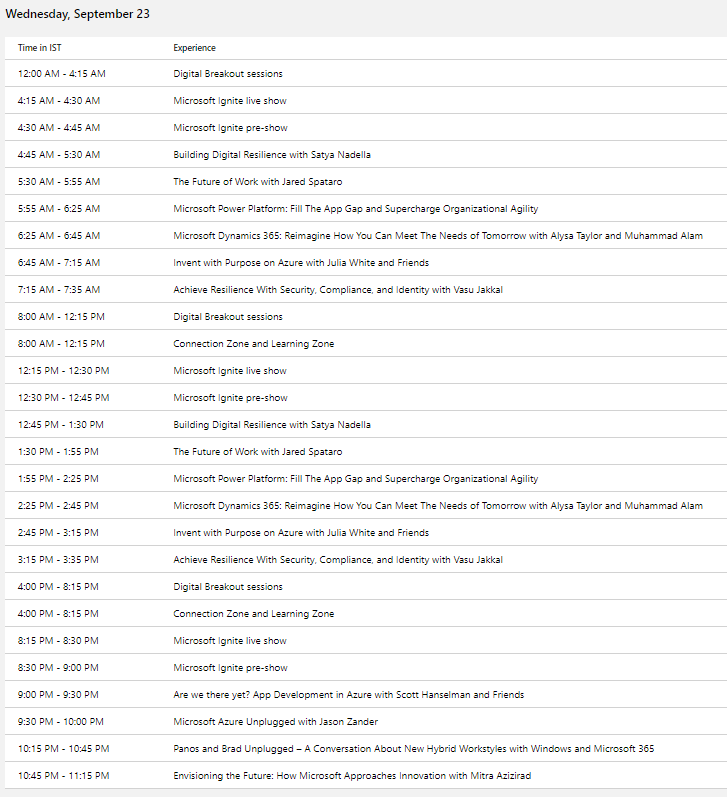 Wednesday, September 23

| Time in IST | Experience |
|---|---|
| 12:00 AM - 4:15 AM | Digital Breakout sessions |
| 4:15 AM - 4:30 AM | Microsoft Ignite live show |
| 4:30 AM - 4:45 AM | Microsoft Ignite pre-show |
| 4:45 AM - 5:30 AM | Building Digital Resilience with Satya Nadella |
| 5:30 AM - 5:55 AM | The Future of Work with Jared Spataro |
| 5:55 AM - 6:25 AM | Microsoft Power Platform: Fill The App Gap and Supercharge Organizational Agility |
| 6:25 AM - 6:45 AM | Microsoft Dynamics 365: Reimagine How You Can Meet The Needs of Tomorrow with Alysa Taylor and Muhammad Alam |
| 6:45 AM - 7:15 AM | Invent with Purpose on Azure with Julia White and Friends |
| 7:15 AM - 7:35 AM | Achieve Resilience With Security, Compliance, and Identity with Vasu Jakkal |
| 8:00 AM - 12:15 PM | Digital Breakout sessions |
| 8:00 AM - 12:15 PM | Connection Zone and Learning Zone |
| 12:15 PM - 12:30 PM | Microsoft Ignite live show |
| 12:30 PM - 12:45 PM | Microsoft Ignite pre-show |
| 12:45 PM - 1:30 PM | Building Digital Resilience with Satya Nadella |
| 1:30 PM - 1:55 PM | The Future of Work with Jared Spataro |
| 1:55 PM - 2:25 PM | Microsoft Power Platform: Fill The App Gap and Supercharge Organizational Agility |
| 2:25 PM - 2:45 PM | Microsoft Dynamics 365: Reimagine How You Can Meet The Needs of Tomorrow with Alysa Taylor and Muhammad Alam |
| 2:45 PM - 3:15 PM | Invent with Purpose on Azure with Julia White and Friends |
| 3:15 PM - 3:35 PM | Achieve Resilience With Security, Compliance, and Identity with Vasu Jakkal |
| 4:00 PM - 8:15 PM | Digital Breakout sessions |
| 4:00 PM - 8:15 PM | Connection Zone and Learning Zone |
| 8:15 PM - 8:30 PM | Microsoft Ignite live show |
| 8:30 PM - 9:00 PM | Microsoft Ignite pre-show |
| 9:00 PM - 9:30 PM | Are we there yet? App Development in Azure with Scott Hanselman and Friends |
| 9:30 PM - 10:00 PM | Microsoft Azure Unplugged with Jason Zander |
| 10:15 PM - 10:45 PM | Panos and Brad Unplugged – A Conversation About New Hybrid Workstyles with Windows and Microsoft 365 |
| 10:45 PM - 11:15 PM | Envisioning the Future: How Microsoft Approaches Innovation with Mitra Azizirad |